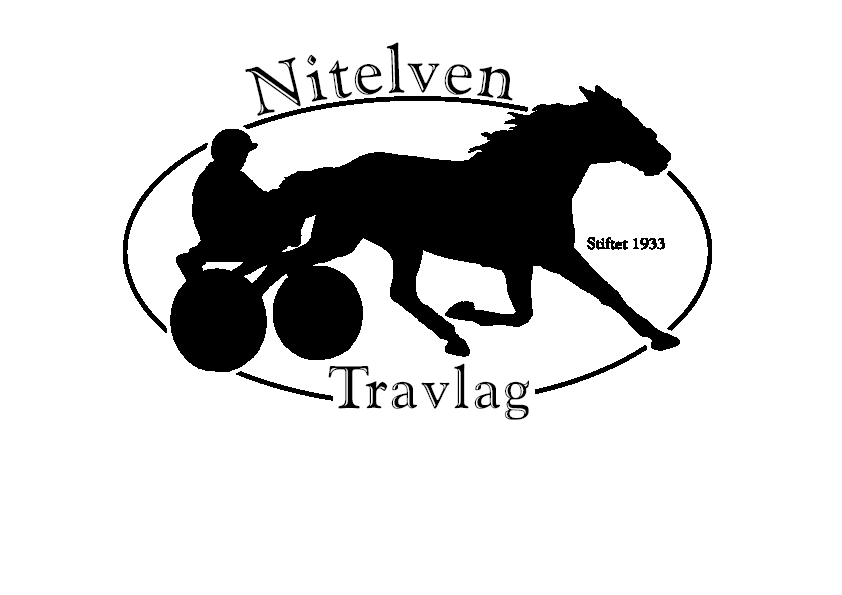 Nitelven

Stiftet 1933

Travlag